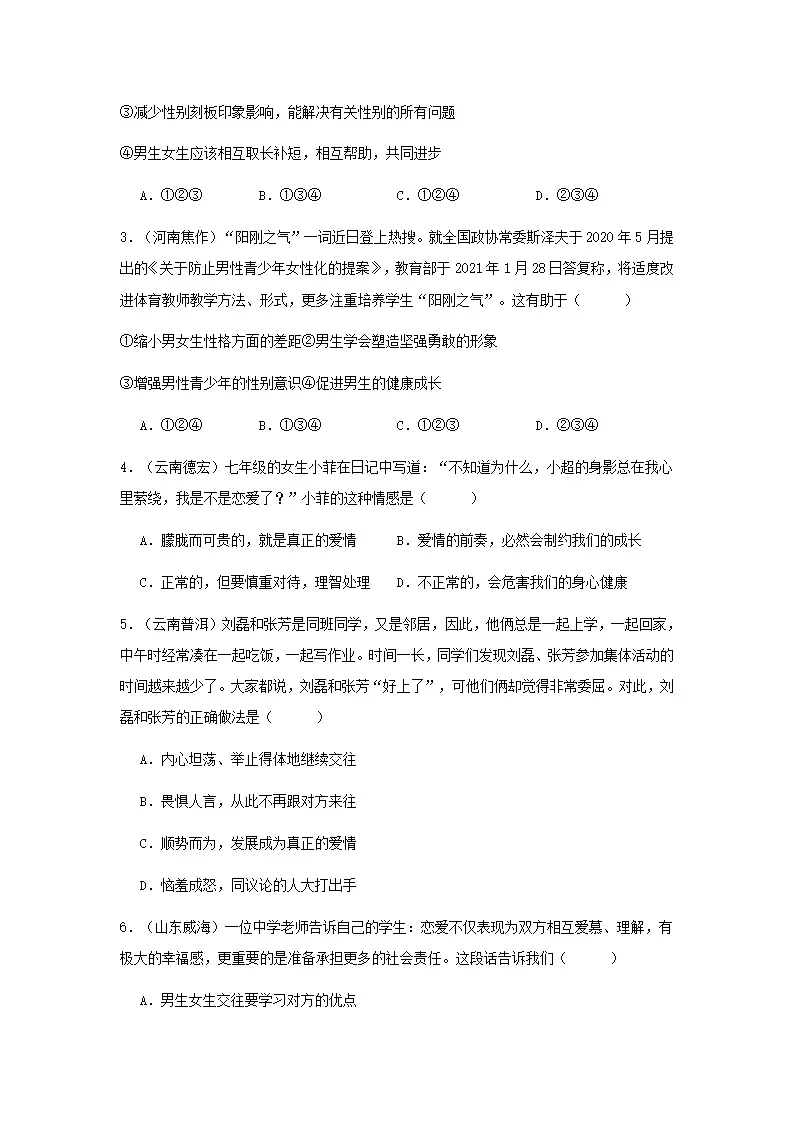 ③减少性别刻板印象影响，能解决有关性别的所有问题

④男生女生应该相互取长补短，相互帮助，共同进步

A.①②③ B.①③④ C.①②④ D.②③④

3.（河南焦作）“阳刚之气”一词近日登上热搜。就全国政协常委斯泽夫于2020年5月提出的《关于防止男性青少年女性化的提案》，教育部于2021年1月28日答复称，将适度改进体育教师教学方法、形式，更多注重培养学生“阳刚之气”。这有助于（ ）

①缩小男女生性格方面的差距②男生学会塑造坚强勇敢的形象

③增强男性青少年的性别意识④促进男生的健康成长

A.①②④ B.①③④ C.①②③ D.②③④

4.（云南德宏）七年级的女生小菲在日记中写道：“不知道为什么，小超的身影总在我心里萦绕，我是不是恋爱了？”小菲的这种情感是（ ）

A.朦胧而可贵的，就是真正的爱情 B.爱情的前奏，必然会制约我们的成长

C.正常的，但要慎重对待，理智处理 D.不正常的，会危害我们的身心健康

5.（云南普洱）刘磊和张芳是同班同学，又是邻居，因此，他俩总是一起上学，一起回家，中午时经常凑在一起吃饭，一起写作业。时间一长，同学们发现刘磊、张芳参加集体活动的时间越来越少了。大家都说，刘磊和张芳“好上了”，可他们俩却觉得非常委屈。对此，刘磊和张芳的正确做法是（ ）

A.内心坦荡、举止得体地继续交往

B.畏惧人言，从此不再跟对方来往

C.顺势而为，发展成为真正的爱情

D.恼羞成怒，同议论的人大打出手

6.（山东威海）一位中学老师告诉自己的学生：恋爱不仅表现为双方相互爱慕、理解，有极大的幸福感，更重要的是准备承担更多的社会责任。这段话告诉我们（ ）

A.男生女生交往要学习对方的优点